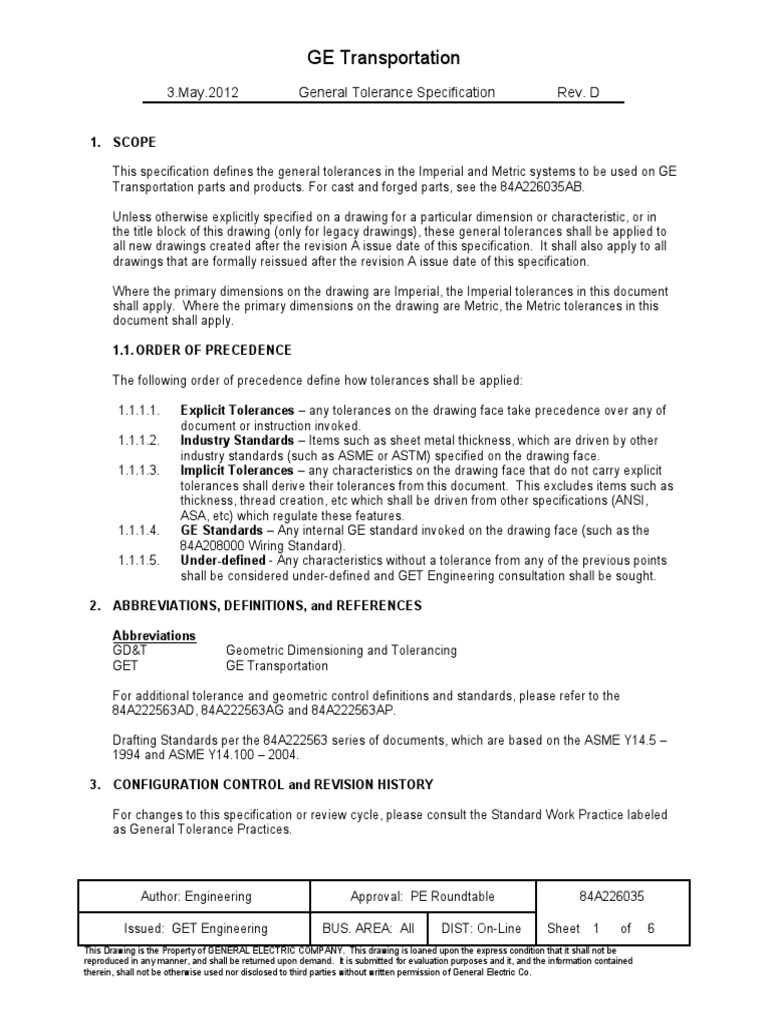 GE Transportation

3.May.2012 General Tolerance Specification Rev. D

1. SCOPE

This specification defines the general tolerances in the Imperial and Metric systems to be used on GE Transportation parts and products. For cast and forged parts, see the 84A226035AB.

Unless otherwise explicitly specified on a drawing for a particular dimension or characteristic, or in the title block of this drawing (only for legacy drawings), these general tolerances shall be applied to all new drawings created after the revision A issue date of this specification. It shall also apply to all drawings that are formally reissued after the revision A issue date of this specification.

Where the primary dimensions on the drawing are Imperial, the Imperial tolerances in this document shall apply. Where the primary dimensions on the drawing are Metric, the Metric tolerances in this document shall apply.

1.1. ORDER OF PRECEDENCE

The following order of precedence define how tolerances shall be applied:

1.1.1.1. Explicit Tolerances – any tolerances on the drawing face take precedence over any of document or instruction invoked.
1.1.1.2. Industry Standards – Items such as sheet metal thickness, which are driven by other industry standards (such as ASME or ASTM) specified on the drawing face.
1.1.1.3. Implicit Tolerances – any characteristics on the drawing face that do not carry explicit tolerances shall derive their tolerances from this document. This excludes items such as thickness, thread creation, etc which shall be driven from other specifications (ANSI, ASA, etc) which regulate these features.
1.1.1.4. GE Standards – Any internal GE standard invoked on the drawing face (such as the 84A208000 Wiring Standard).
1.1.1.5. Under-defined - Any characteristics without a tolerance from any of the previous points shall be considered under-defined and GET Engineering consultation shall be sought.

2. ABBREVIATIONS, DEFINITIONS, and REFERENCES

Abbreviations
GD&T Geometric Dimensioning and Tolerancing
GET GE Transportation

For additional tolerance and geometric control definitions and standards, please refer to the 84A222563AD, 84A222563AG and 84A222563AP.

Drafting Standards per the 84A222563 series of documents, which are based on the ASME Y14.5 – 1994 and ASME Y14.100 – 2004.

3. CONFIGURATION CONTROL and REVISION HISTORY

For changes to this specification or review cycle, please consult the Standard Work Practice labeled as General Tolerance Practices.

| Author: Engineering | Approval: PE Roundtable | | 84A226035 |
|---|---|---|---|
| Issued: GET Engineering | BUS. AREA: All | DIST: On-Line | Sheet 1 of 6 |

This Drawing is the Property of GENERAL ELECTRIC COMPANY. This drawing is loaned upon the express condition that it shall not be reproduced in any manner, and shall be returned upon demand. It is submitted for evaluation purposes and it, and the information contained therein, shall not be otherwise used nor disclosed to third parties without written permission of General Electric Co.